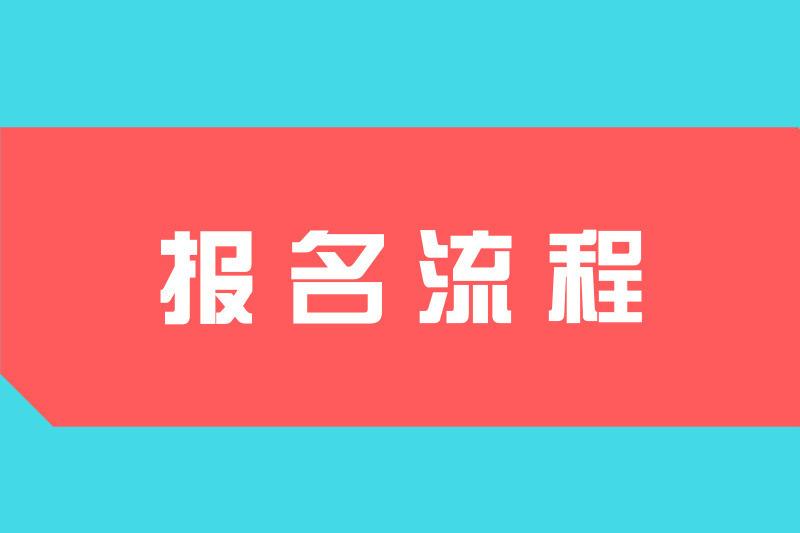 报名流程